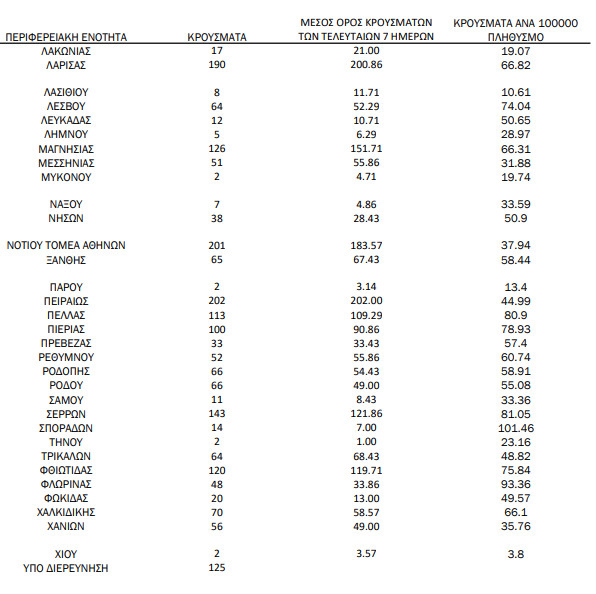 | ΠΕΡΙΦΕΡΕΙΑΚΗ ΕΝΟΤΗΤΑ | ΚΡΟΥΣΜΑΤΑ | ΜΕΣΟΣ ΟΡΟΣ ΚΡΟΥΣΜΑΤΩΝ ΤΩΝ ΤΕΛΕΥΤΑΙΩΝ 7 ΗΜΕΡΩΝ | ΚΡΟΥΣΜΑΤΑ ΑΝΑ 100000 ΠΛΗΘΥΣΜΟ |
|---|---|---|---|
| ΛΑΚΩΝΙΑΣ | 17 | 21.00 | 19.07 |
| ΛΑΡΙΣΑΣ | 190 | 200.86 | 66.82 |
| ΛΑΣΙΘΙΟΥ | 8 | 11.71 | 10.61 |
| ΛΕΣΒΟΥ | 64 | 52.29 | 74.04 |
| ΛΕΥΚΑΔΑΣ | 12 | 10.71 | 50.65 |
| ΛΗΜΝΟΥ | 5 | 6.29 | 28.97 |
| ΜΑΓΝΗΣΙΑΣ | 126 | 151.71 | 66.31 |
| ΜΕΣΣΗΝΙΑΣ | 51 | 55.86 | 31.88 |
| ΜΥΚΟΝΟΥ | 2 | 4.71 | 19.74 |
| ΝΑΞΟΥ | 7 | 4.86 | 33.59 |
| ΝΗΣΩΝ | 38 | 28.43 | 50.9 |
| ΝΟΤΙΟΥ ΤΟΜΕΑ ΑΘΗΝΩΝ | 201 | 183.57 | 37.94 |
| ΞΑΝΘΗΣ | 65 | 67.43 | 58.44 |
| ΠΑΡΟΥ | 2 | 3.14 | 13.4 |
| ΠΕΙΡΑΙΩΣ | 202 | 202.00 | 44.99 |
| ΠΕΛΛΑΣ | 113 | 109.29 | 80.9 |
| ΠΙΕΡΙΑΣ | 100 | 90.86 | 78.93 |
| ΠΡΕΒΕΖΑΣ | 33 | 33.43 | 57.4 |
| ΡΕΘΥΜΝΟΥ | 52 | 55.86 | 60.74 |
| ΡΟΔΟΠΗΣ | 66 | 54.43 | 58.91 |
| ΡΟΔΟΥ | 66 | 49.00 | 55.08 |
| ΣΑΜΟΥ | 11 | 8.43 | 33.36 |
| ΣΕΡΡΩΝ | 143 | 121.86 | 81.05 |
| ΣΠΟΡΑΔΩΝ | 14 | 7.00 | 101.46 |
| ΤΗΝΟΥ | 2 | 1.00 | 23.16 |
| ΤΡΙΚΑΛΩΝ | 64 | 68.43 | 48.82 |
| ΦΘΙΩΤΙΔΑΣ | 120 | 119.71 | 75.84 |
| ΦΛΩΡΙΝΑΣ | 48 | 33.86 | 93.36 |
| ΦΩΚΙΔΑΣ | 20 | 13.00 | 49.57 |
| ΧΑΛΚΙΔΙΚΗΣ | 70 | 58.57 | 66.1 |
| ΧΑΝΙΩΝ | 56 | 49.00 | 35.76 |
| ΧΙΟΥ | 2 | 3.57 | 3.8 |
| ΥΠΟ ΔΙΕΡΕΥΝΗΣΗ | 125 | | |